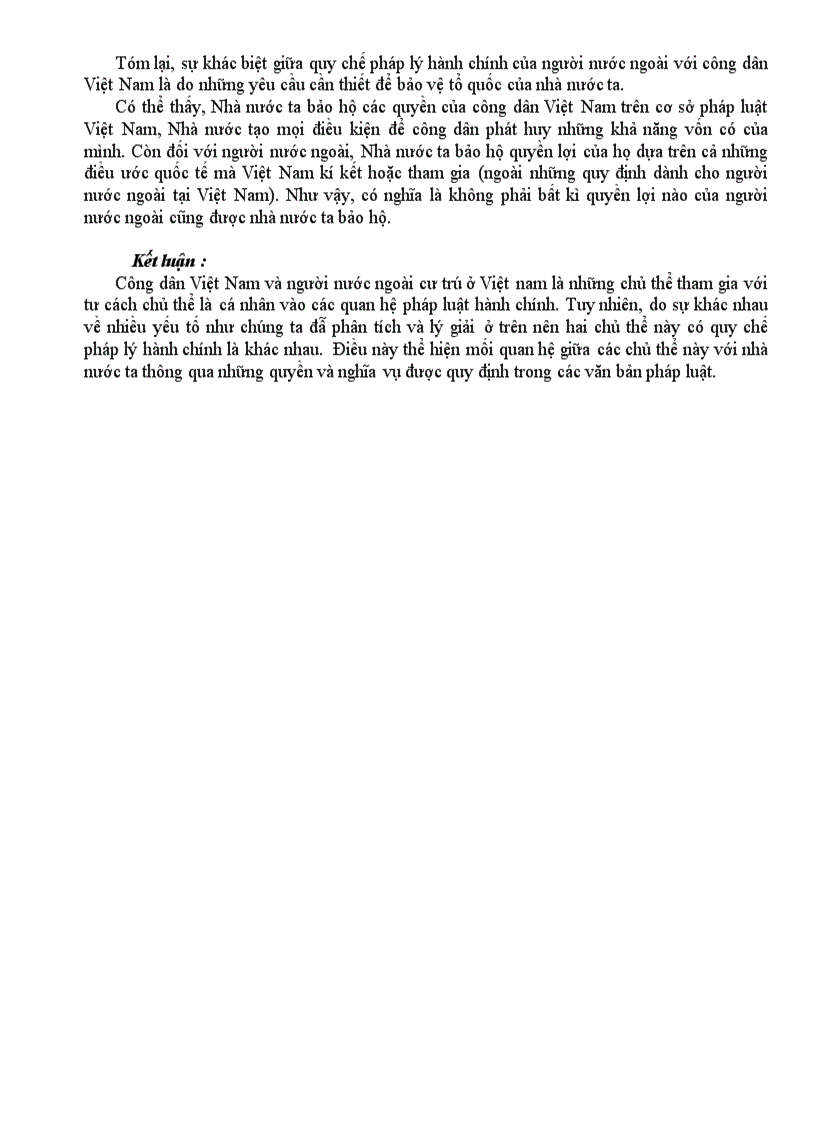 Tóm lại, sự khác biệt giữa quy chế pháp lý hành chính của người nước ngoài với công dân Việt Nam là do những yêu cầu cần thiết để bảo vệ tổ quốc của nhà nước ta.

Có thể thấy, Nhà nước ta bảo hộ các quyền của công dân Việt Nam trên cơ sở pháp luật Việt Nam, Nhà nước tạo mọi điều kiện để công dân phát huy những khả năng vốn có của mình. Còn đối với người nước ngoài, Nhà nước ta bảo hộ quyền lợi của họ dựa trên cả những điều ước quốc tế mà Việt Nam kí kết hoặc tham gia (ngoài những quy định dành cho người nước ngoài tại Việt Nam). Như vậy, có nghĩa là không phải bất kì quyền lợi nào của người nước ngoài cũng được nhà nước ta bảo hộ.

Kết luận :

Công dân Việt Nam và người nước ngoài cư trú ở Việt nam là những chủ thể tham gia với tư cách chủ thể là cá nhân vào các quan hệ pháp luật hành chính. Tuy nhiên, do sự khác nhau về nhiều yếu tố như chúng ta đã phân tích và lý giải ở trên nên hai chủ thể này có quy chế pháp lý hành chính là khác nhau. Điều này thể hiện mối quan hệ giữa các chủ thể này với nhà nước ta thông qua những quyền và nghĩa vụ được quy định trong các văn bản pháp luật.